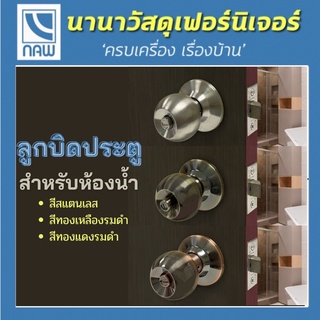 NAW

นานาวัสดุเฟอร์นิเจอร์

'ครบเครื่อง เรื่องบ้าน'

ลูกบิดประตู

สำหรับห้องน้ำ

• สีสแตนเลส
• สีทองเหลืองรมดำ
• สีทองแดงรมดำ